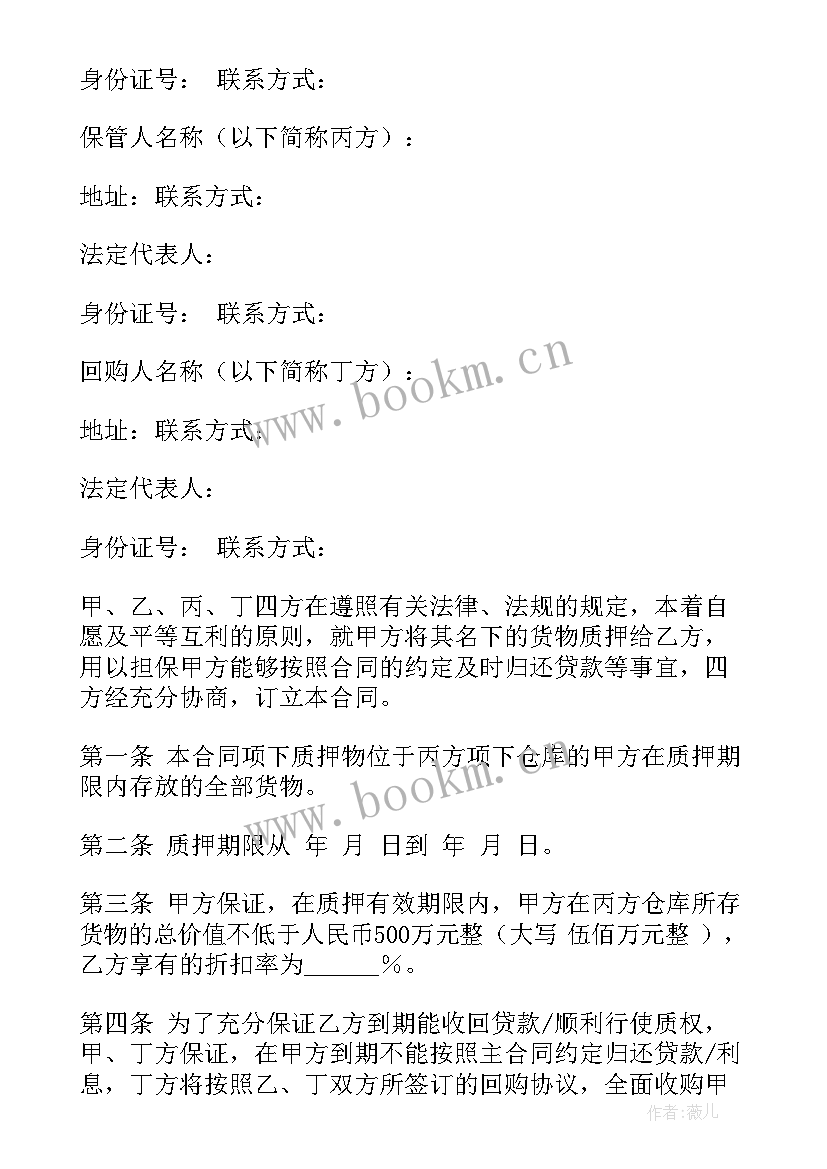 身份证号： 联系方式：

保管人名称（以下简称丙方）：

地址：联系方式：

法定代表人：

身份证号： 联系方式：

回购人名称（以下简称丁方）：

地址：联系方式：

法定代表人：

身份证号： 联系方式：

甲、乙、丙、丁四方在遵照有关法律、法规的规定，本着自愿及平等互利的原则，就甲方将其名下的货物质押给乙方，用以担保甲方能够按照合同的约定及时归还贷款等事宜，四方经充分协商，订立本合同。

第一条 本合同项下质押物位于丙方项下仓库的甲方在质押期限内存放的全部货物。

第二条 质押期限从 年 月 日到 年 月 日。

第三条 甲方保证，在质押有效期限内，甲方在丙方仓库所存货物的总价值不低于人民币500万元整（大写 伍佰万元整 ），乙方享有的折扣率为______%。

第四条 为了充分保证乙方到期能收回贷款/顺利行使质权，甲、丁方保证，在甲方到期不能按照主合同约定归还贷款/利息，丁方将按照乙、丁双方所签订的回购协议，全面收购甲

www.bookm.cn

www.bookm.cn

作者：薇儿